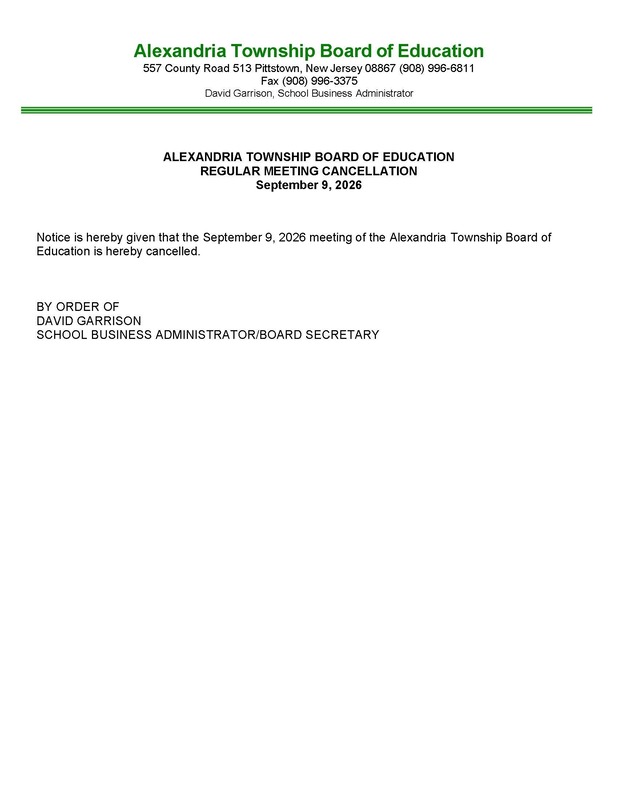 Alexandria Township Board of Education
557 County Road 513 Pittstown, New Jersey 08867 (908) 996-6811
Fax (908) 996-3375
David Garrison, School Business Administrator

ALEXANDRIA TOWNSHIP BOARD OF EDUCATION
REGULAR MEETING CANCELLATION
September 9, 2026

Notice is hereby given that the September 9, 2026 meeting of the Alexandria Township Board of Education is hereby cancelled.

BY ORDER OF
DAVID GARRISON
SCHOOL BUSINESS ADMINISTRATOR/BOARD SECRETARY